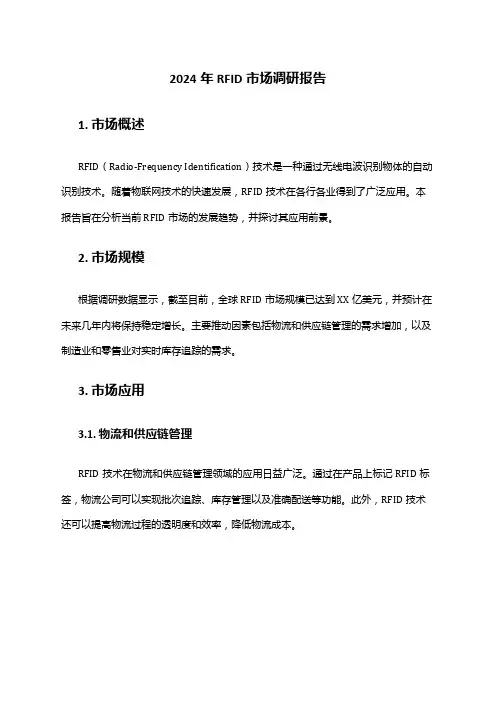 2024 年 RFID 市场调研报告

1. 市场概述

RFID（Radio-Frequency Identification）技术是一种通过无线电波识别物体的自动识别技术。随着物联网技术的快速发展，RFID 技术在各行各业得到了广泛应用。本报告旨在分析当前 RFID 市场的发展趋势，并探讨其应用前景。

2. 市场规模

根据调研数据显示，截至目前，全球 RFID 市场规模已达到 XX 亿美元，并预计在未来几年内将保持稳定增长。主要推动因素包括物流和供应链管理的需求增加，以及制造业和零售业对实时库存追踪的需求。

3. 市场应用

3.1. 物流和供应链管理

RFID 技术在物流和供应链管理领域的应用日益广泛。通过在产品上标记 RFID 标签，物流公司可以实现批次追踪、库存管理以及准确配送等功能。此外，RFID 技术还可以提高物流过程的透明度和效率，降低物流成本。